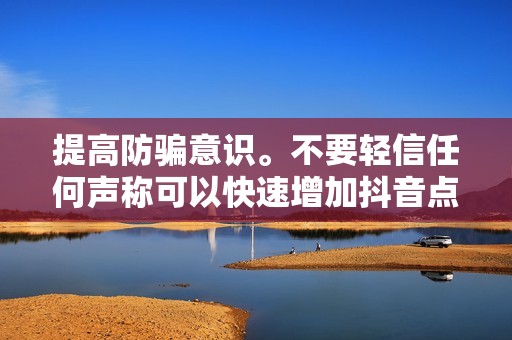 提高防骗意识。不要轻信任何声称可以快速增加抖音点